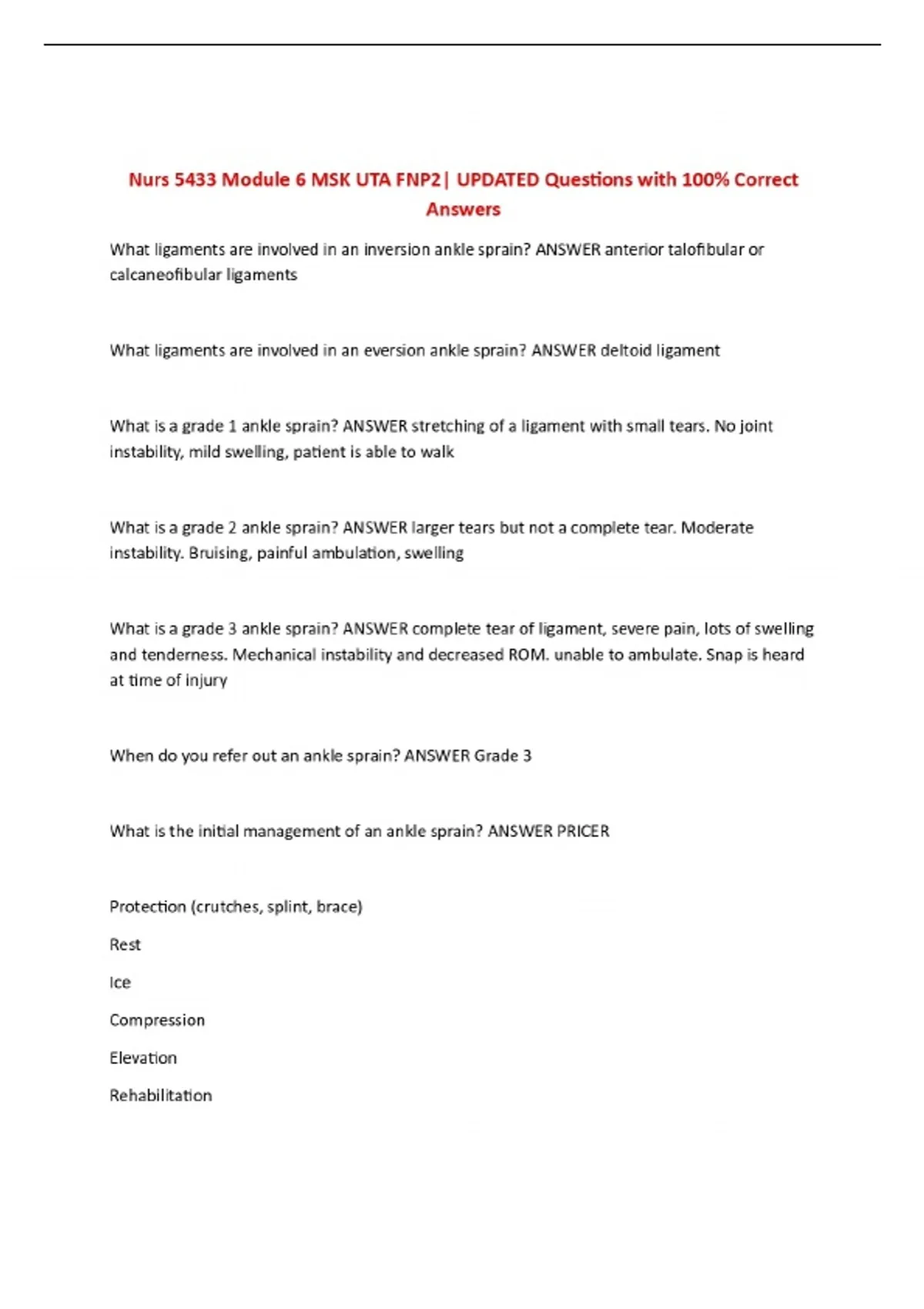 Nurs 5433 Module 6 MSK UTA FNP2| UPDATED Questions with 100% Correct Answers

What ligaments are involved in an inversion ankle sprain? ANSWER anterior talofibular or calcaneofibular ligaments

What ligaments are involved in an eversion ankle sprain? ANSWER deltoid ligament

What is a grade 1 ankle sprain? ANSWER stretching of a ligament with small tears. No joint instability, mild swelling, patient is able to walk

What is a grade 2 ankle sprain? ANSWER larger tears but not a complete tear. Moderate instability. Bruising, painful ambulation, swelling

What is a grade 3 ankle sprain? ANSWER complete tear of ligament, severe pain, lots of swelling and tenderness. Mechanical instability and decreased ROM. unable to ambulate. Snap is heard at time of injury

When do you refer out an ankle sprain? ANSWER Grade 3

What is the initial management of an ankle sprain? ANSWER PRICER

Protection (crutches, splint, brace)

Rest

Ice

Compression

Elevation

Rehabilitation